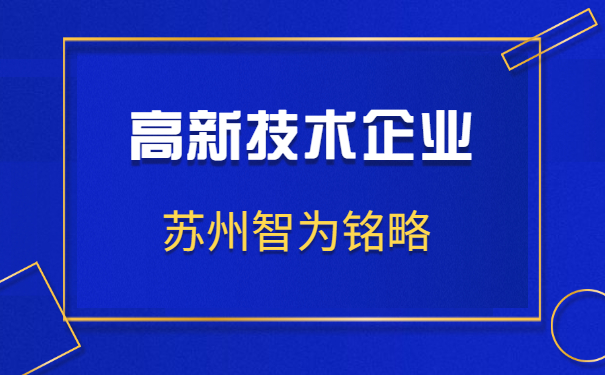 高新技术企业

苏州智为铭略